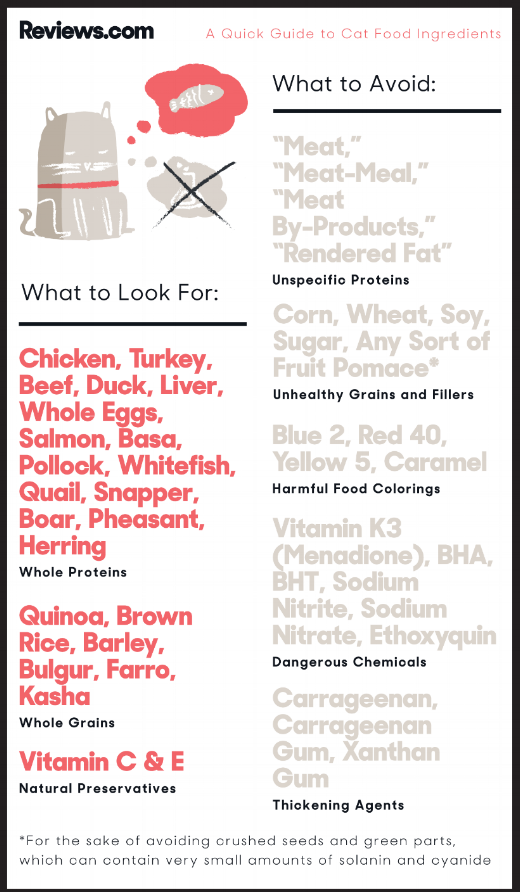 Reviews.com

A Quick Guide to Cat Food Ingredients

What to Look For:

Chicken, Turkey, Beef, Duck, Liver, Whole Eggs, Salmon, Basa, Pollock, Whitefish, Quail, Snapper, Boar, Pheasant, Herring
Whole Proteins

Quinoa, Brown Rice, Barley, Bulgur, Farro, Kasha
Whole Grains

Vitamin C & E
Natural Preservatives

What to Avoid:

"Meat," "Meat-Meal," "Meat By-Products," "Rendered Fat"
Unspecific Proteins

Corn, Wheat, Soy, Sugar, Any Sort of Fruit Pomace*
Unhealthy Grains and Fillers

Blue 2, Red 40, Yellow 5, Caramel
Harmful Food Colorings

Vitamin K3 (Menadione), BHA, BHT, Sodium Nitrite, Sodium Nitrate, Ethoxyquin
Dangerous Chemicals

Carrageenan, Carrageenan Gum, Xanthan Gum
Thickening Agents

*For the sake of avoiding crushed seeds and green parts, which can contain very small amounts of solanin and cyanide